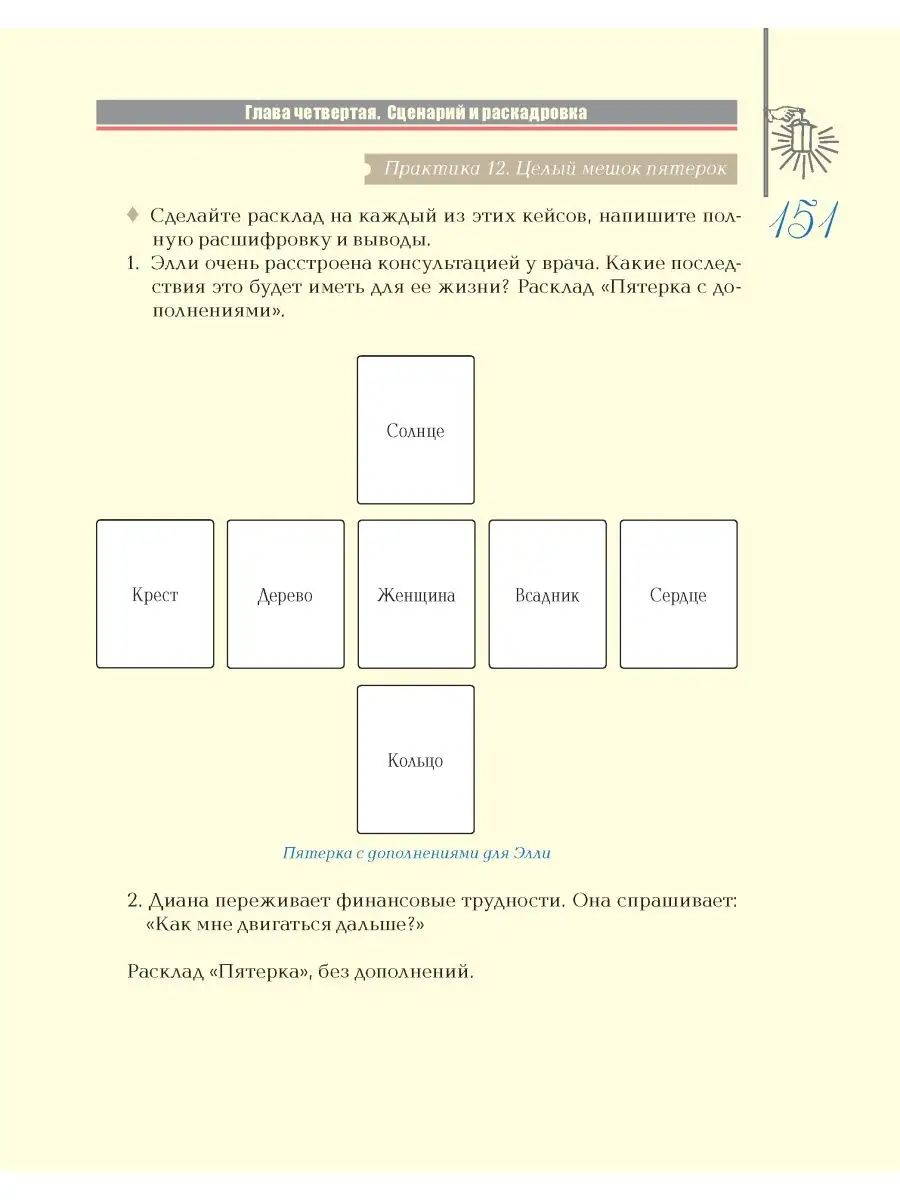 Глава четвертая. Сценарий и раскадровка

Практика 12. Целый мешок пятерок

151

♦ Сделайте расклад на каждый из этих кейсов, напишите полную расшифровку и выводы.

1. Элли очень расстроена консультацией у врача. Какие последствия это будет иметь для ее жизни? Расклад «Пятерка с дополнениями».

Солнце

Крест

Дерево

Женщина

Всадник

Сердце

Кольцо

Пятерка с дополнениями для Элли

2. Диана переживает финансовые трудности. Она спрашивает: «Как мне двигаться дальше?»

Расклад «Пятерка», без дополнений.